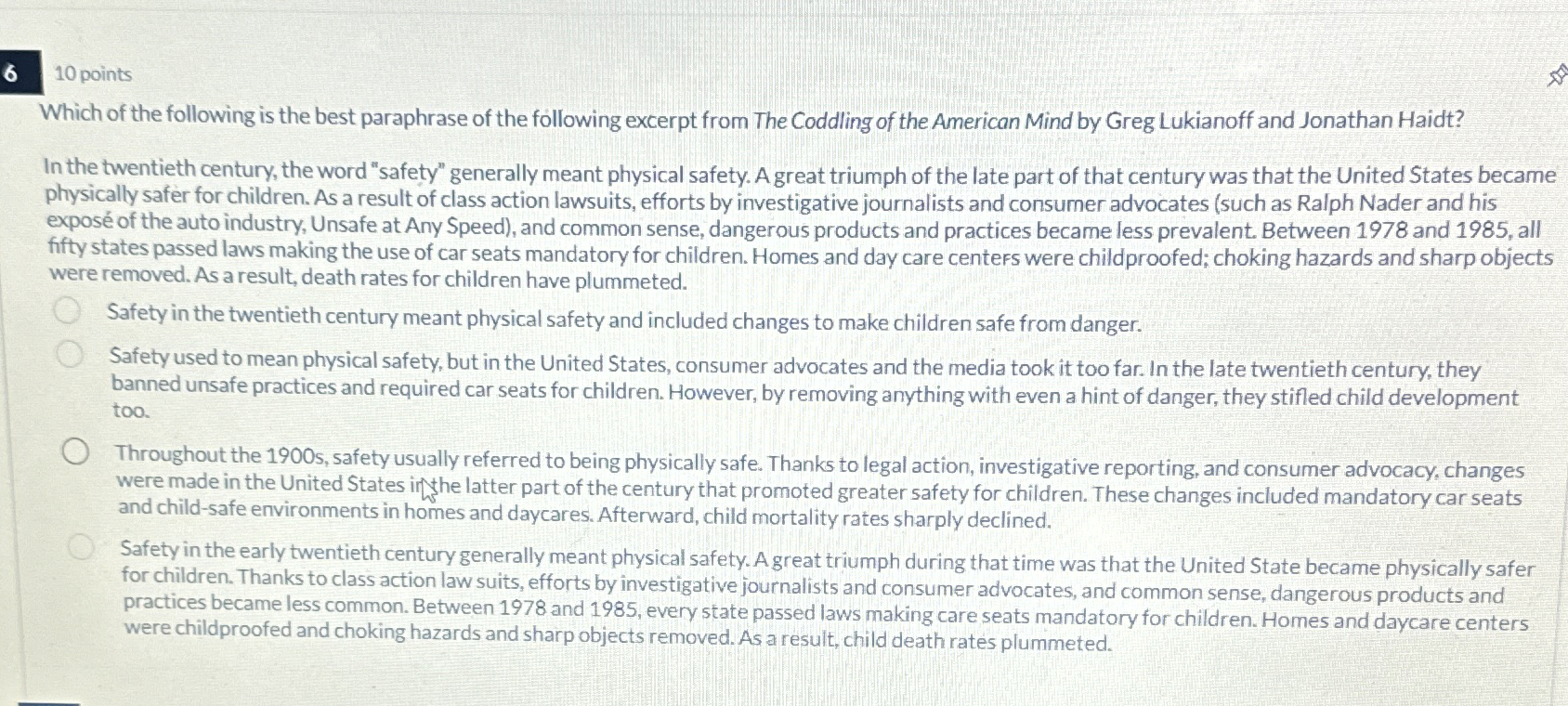 6

10 points

Which of the following is the best paraphrase of the following excerpt from The Coddling of the American Mind by Greg Lukianoff and Jonathan Haidt?

In the twentieth century, the word "safety" generally meant physical safety. A great triumph of the late part of that century was that the United States became physically safer for children. As a result of class action lawsuits, efforts by investigative journalists and consumer advocates (such as Ralph Nader and his exposé of the auto industry, Unsafe at Any Speed), and common sense, dangerous products and practices became less prevalent. Between 1978 and 1985, all fifty states passed laws making the use of car seats mandatory for children. Homes and day care centers were childproofed; choking hazards and sharp objects were removed. As a result, death rates for children have plummeted.

Safety in the twentieth century meant physical safety and included changes to make children safe from danger.

Safety used to mean physical safety, but in the United States, consumer advocates and the media took it too far. In the late twentieth century, they banned unsafe practices and required car seats for children. However, by removing anything with even a hint of danger, they stifled child development too.

Throughout the 1900s, safety usually referred to being physically safe. Thanks to legal action, investigative reporting, and consumer advocacy, changes were made in the United States in the latter part of the century that promoted greater safety for children. These changes included mandatory car seats and child-safe environments in homes and daycares. Afterward, child mortality rates sharply declined.

Safety in the early twentieth century generally meant physical safety. A great triumph during that time was that the United State became physically safer for children. Thanks to class action law suits, efforts by investigative journalists and consumer advocates, and common sense, dangerous products and practices became less common. Between 1978 and 1985, every state passed laws making care seats mandatory for children. Homes and daycare centers were childproofed and choking hazards and sharp objects removed. As a result, child death rates plummeted.